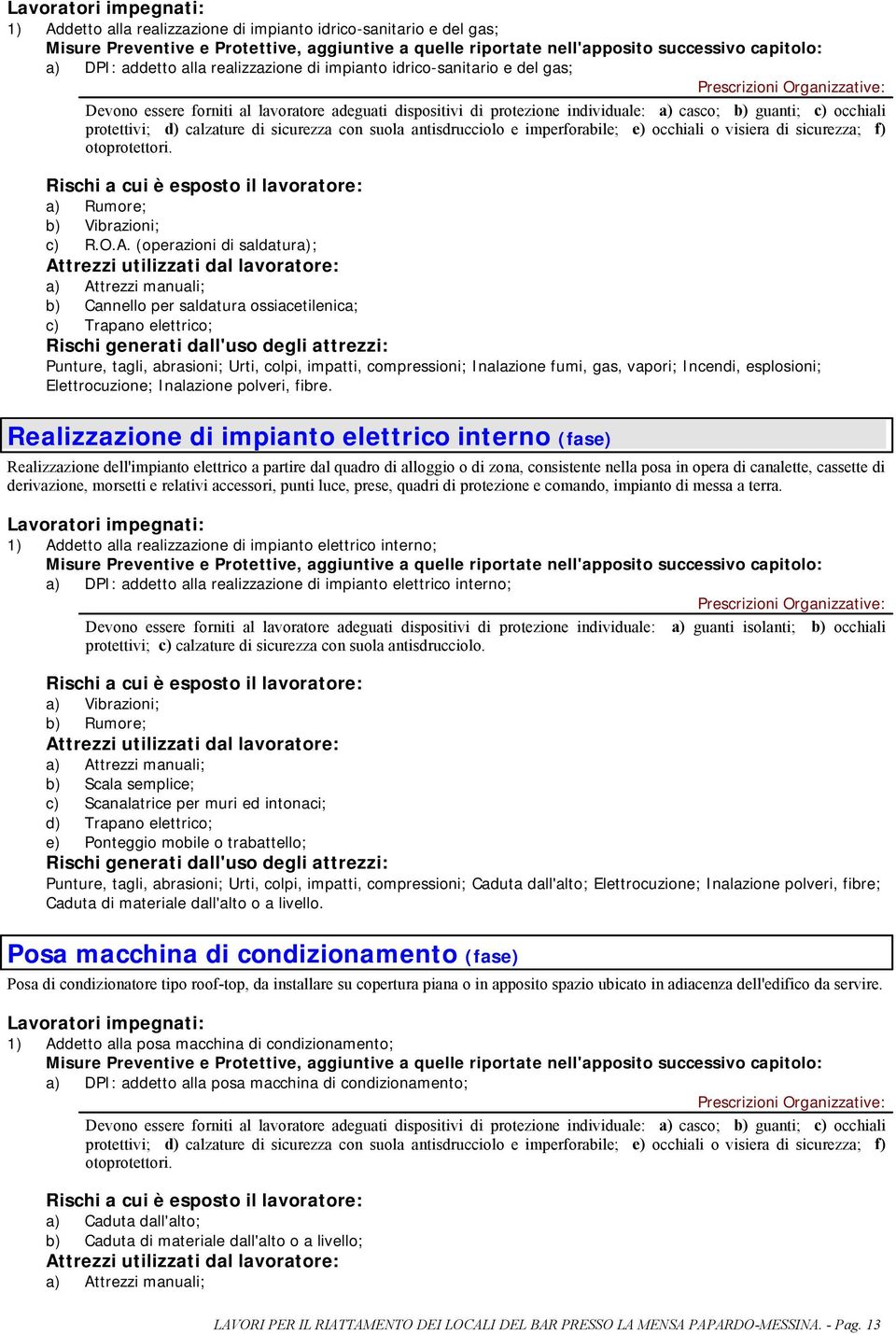 Lavoratori impegnati:
1) Addetto alla realizzazione di impianto idrico-sanitario e del gas;
Misure Preventive e Protettive, aggiuntive a quelle riportate nell'apposito successivo capitolo:
a) DPI: addetto alla realizzazione di impianto idrico-sanitario e del gas;
Prescrizioni Organizzative:
Devono essere forniti al lavoratore adeguati dispositivi di protezione individuale: a) casco; b) guanti; c) occhiali protettivi; d) calzature di sicurezza con suola antisdrucciolo e imperforabile; e) occhiali o visiera di sicurezza; f) otoprotettori.

Rischi a cui è esposto il lavoratore:
a) Rumore;
b) Vibrazioni;
c) R.O.A. (operazioni di saldatura);
Attrezzi utilizzati dal lavoratore:
a) Attrezzi manuali;
b) Cannello per saldatura ossiacetilenica;
c) Trapano elettrico;
Rischi generati dall'uso degli attrezzi:
Punture, tagli, abrasioni; Urti, colpi, impatti, compressioni; Inalazione fumi, gas, vapori; Incendi, esplosioni; Elettrocuzione; Inalazione polveri, fibre.

Realizzazione di impianto elettrico interno (fase)
Realizzazione dell'impianto elettrico a partire dal quadro di alloggio o di zona, consistente nella posa in opera di canalette, cassette di derivazione, morsetti e relativi accessori, punti luce, prese, quadri di protezione e comando, impianto di messa a terra.

Lavoratori impegnati:
1) Addetto alla realizzazione di impianto elettrico interno;
Misure Preventive e Protettive, aggiuntive a quelle riportate nell'apposito successivo capitolo:
a) DPI: addetto alla realizzazione di impianto elettrico interno;
Prescrizioni Organizzative:
Devono essere forniti al lavoratore adeguati dispositivi di protezione individuale: a) guanti isolanti; b) occhiali protettivi; c) calzature di sicurezza con suola antisdrucciolo.

Rischi a cui è esposto il lavoratore:
a) Vibrazioni;
b) Rumore;
Attrezzi utilizzati dal lavoratore:
a) Attrezzi manuali;
b) Scala semplice;
c) Scanalatrice per muri ed intonaci;
d) Trapano elettrico;
e) Ponteggio mobile o trabattello;
Rischi generati dall'uso degli attrezzi:
Punture, tagli, abrasioni; Urti, colpi, impatti, compressioni; Caduta dall'alto; Elettrocuzione; Inalazione polveri, fibre; Caduta di materiale dall'alto o a livello.

Posa macchina di condizionamento (fase)
Posa di condizionatore tipo roof-top, da installare su copertura piana o in apposito spazio ubicato in adiacenza dell'edifico da servire.

Lavoratori impegnati:
1) Addetto alla posa macchina di condizionamento;
Misure Preventive e Protettive, aggiuntive a quelle riportate nell'apposito successivo capitolo:
a) DPI: addetto alla posa macchina di condizionamento;
Prescrizioni Organizzative:
Devono essere forniti al lavoratore adeguati dispositivi di protezione individuale: a) casco; b) guanti; c) occhiali protettivi; d) calzature di sicurezza con suola antisdrucciolo e imperforabile; e) occhiali o visiera di sicurezza; f) otoprotettori.

Rischi a cui è esposto il lavoratore:
a) Caduta dall'alto;
b) Caduta di materiale dall'alto o a livello;
Attrezzi utilizzati dal lavoratore:
a) Attrezzi manuali;

LAVORI PER IL RIATTAMENTO DEI LOCALI DEL BAR PRESSO LA MENSA PAPARDO-MESSINA. - Pag. 13